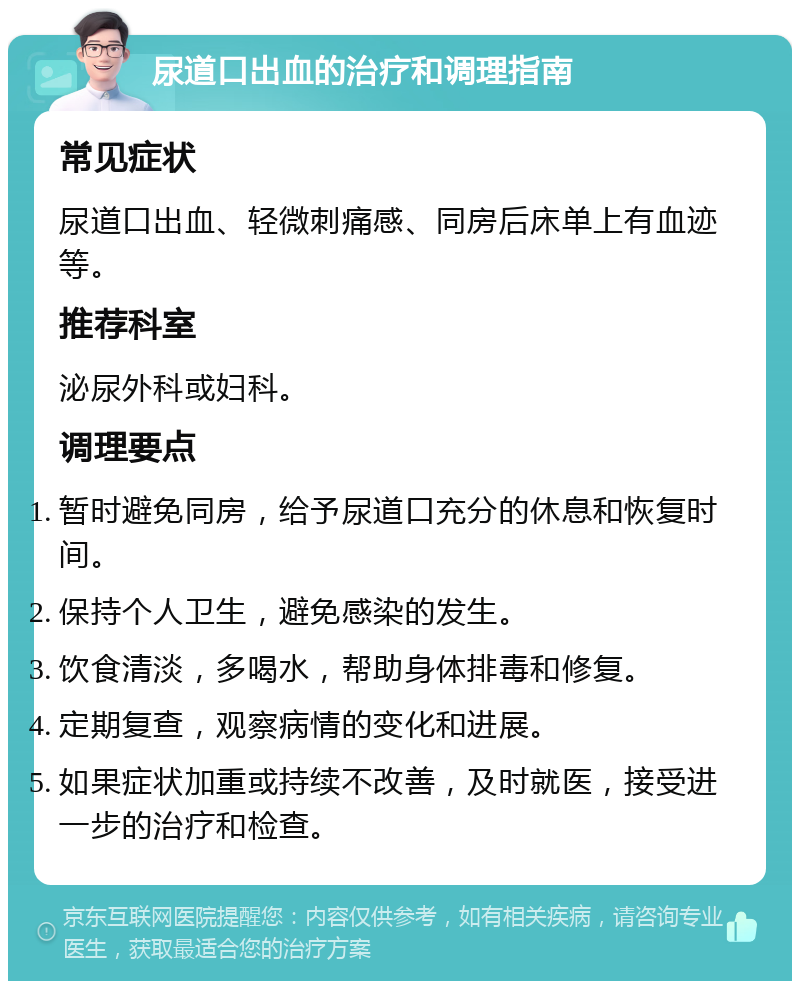 尿道口出血的治疗和调理指南

常见症状

尿道口出血、轻微刺痛感、同房后床单上有血迹等。

推荐科室

泌尿外科或妇科。

调理要点

1. 暂时避免同房，给予尿道口充分的休息和恢复时间。
2. 保持个人卫生，避免感染的发生。
3. 饮食清淡，多喝水，帮助身体排毒和修复。
4. 定期复查，观察病情的变化和进展。
5. 如果症状加重或持续不改善，及时就医，接受进一步的治疗和检查。

京东互联网医院提醒您：内容仅供参考，如有相关疾病，请咨询专业医生，获取最适合您的治疗方案